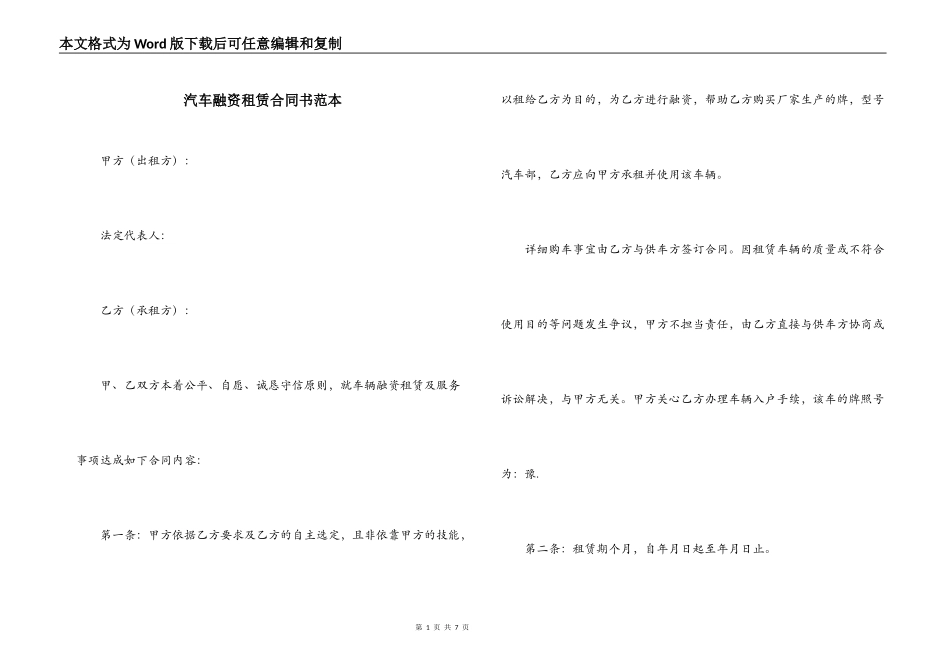 本文格式为Word版下载后可任意编辑和复制

汽车融资租赁合同书范本

甲方（出租方）：

法定代表人：

乙方（承租方）：

甲、乙双方本着公平、自愿、诚恳守信原则，就车辆融资租赁及服务事项达成如下合同内容：

第一条：甲方依据乙方要求及乙方的自主选定，且非依靠甲方的技能，以租给乙方为目的，为乙方进行融资，帮助乙方购买厂家生产的牌，型号汽车部，乙方应向甲方承租并使用该车辆。

详细购车事宜由乙方与供车方签订合同。因租赁车辆的质量或不符合使用目的等问题发生争议，甲方不担当责任，由乙方直接与供车方协商或诉讼解决，与甲方无关。甲方关心乙方办理车辆入户手续，该车的牌照号为：豫.

第二条：租赁期个月，自年月日起至年月日止。

第 1 页 共 7 页